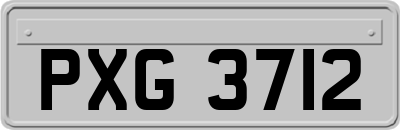 PXG 3712